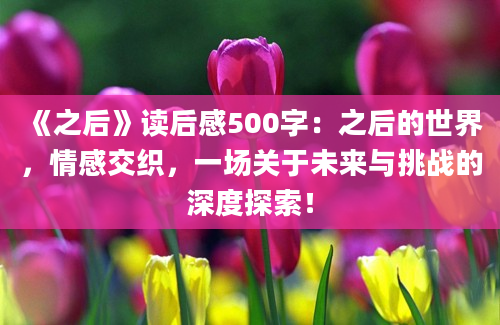 《之后》读后感500字：之后的世界，情感交织，一场关于未来与挑战的深度探索！